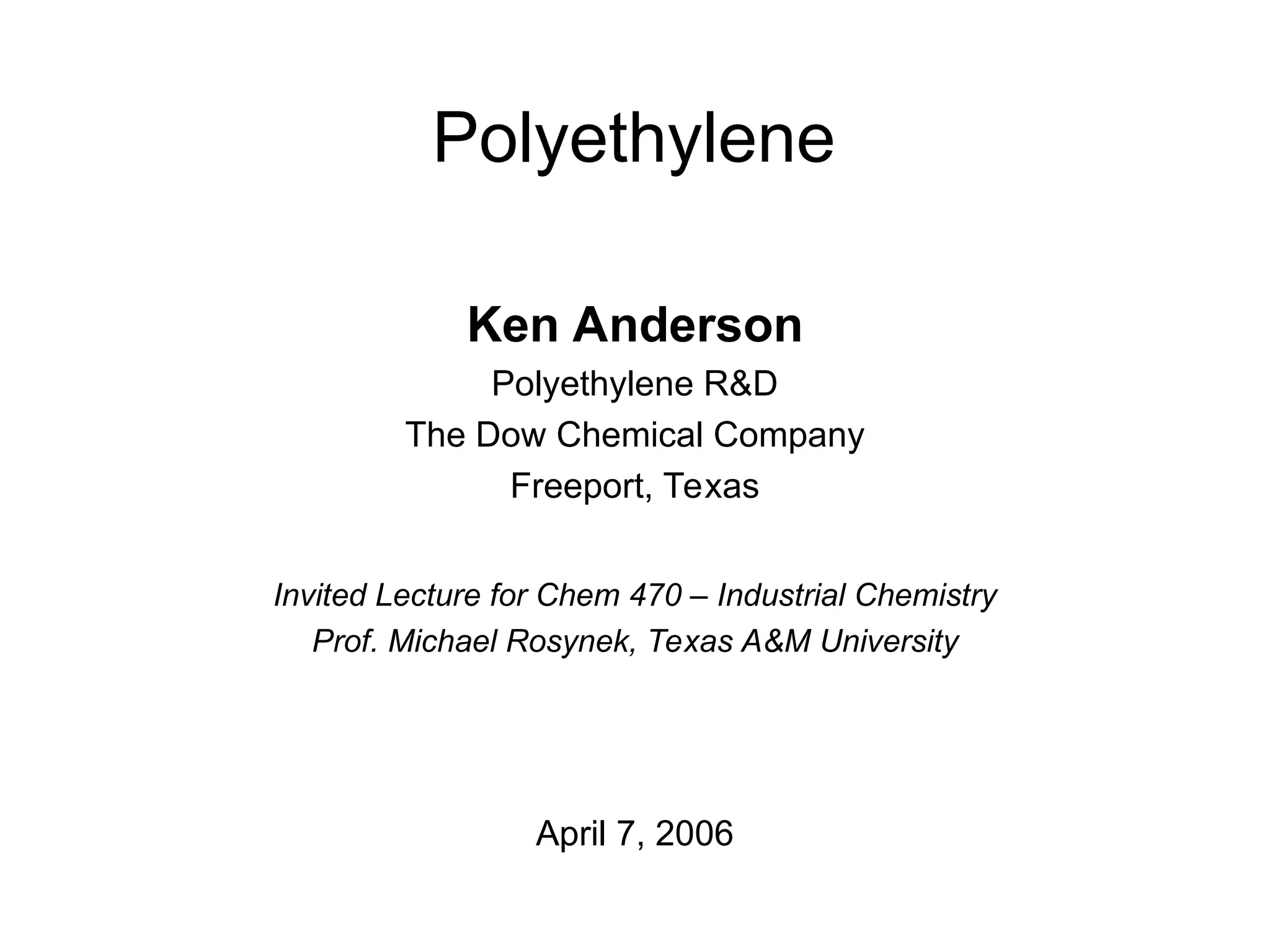 Polyethylene

Ken Anderson
Polyethylene R&D
The Dow Chemical Company
Freeport, Texas

Invited Lecture for Chem 470 – Industrial Chemistry
Prof. Michael Rosynek, Texas A&M University

April 7, 2006